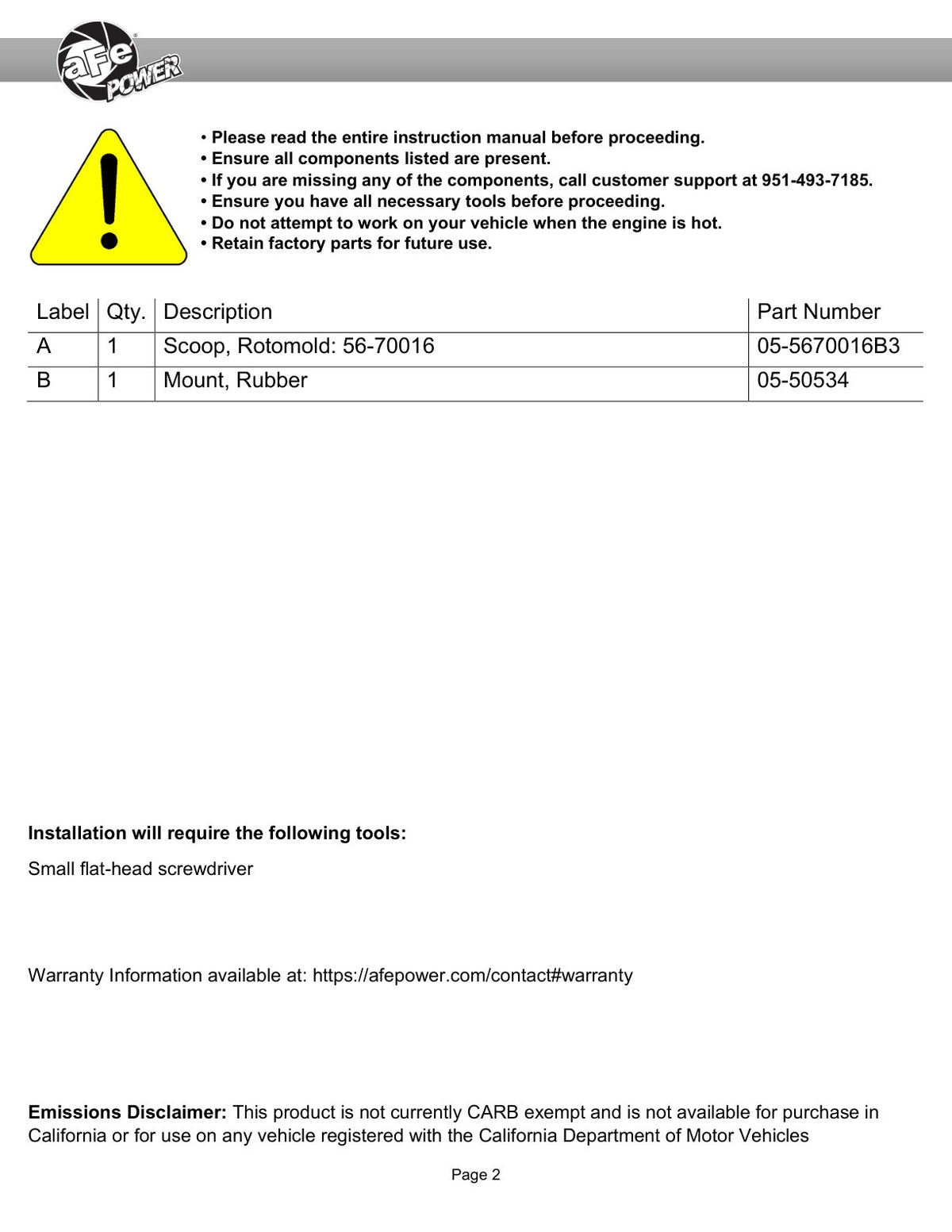 aFe POWER

• Please read the entire instruction manual before proceeding.
• Ensure all components listed are present.
• If you are missing any of the components, call customer support at 951-493-7185.
• Ensure you have all necessary tools before proceeding.
• Do not attempt to work on your vehicle when the engine is hot.
• Retain factory parts for future use.

| Label | Qty. | Description | Part Number |
|---|---|---|---|
| A | 1 | Scoop, Rotomold: 56-70016 | 05-5670016B3 |
| B | 1 | Mount, Rubber | 05-50534 |

Installation will require the following tools:

Small flat-head screwdriver

Warranty Information available at: https://afepower.com/contact#warranty

Emissions Disclaimer: This product is not currently CARB exempt and is not available for purchase in California or for use on any vehicle registered with the California Department of Motor Vehicles

Page 2